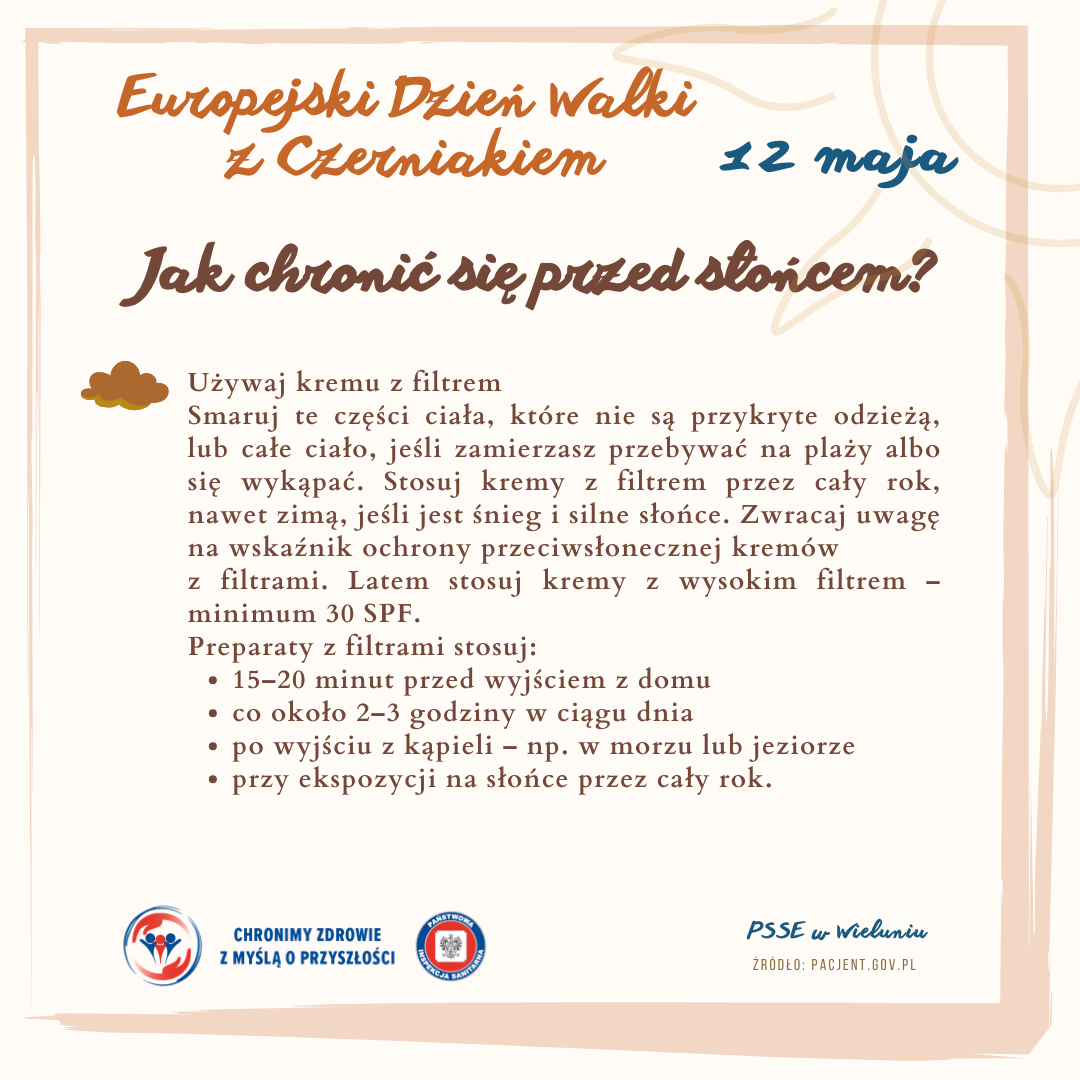 Europejski Dzień Walki z Czerniakiem

12 maja

Jak chronić się przed słońcem?

Używaj kremu z filtrem
Smaruj te części ciała, które nie są przykryte odzieżą, lub całe ciało, jeśli zamierzasz przebywać na plaży albo się wykąpać. Stosuj kremy z filtrem przez cały rok, nawet zimą, jeśli jest śnieg i silne słońce. Zwracaj uwagę na wskaźnik ochrony przeciwsłonecznej kremów z filtrami. Latem stosuj kremy z wysokim filtrem – minimum 30 SPF.
Preparaty z filtrami stosuj:
• 15–20 minut przed wyjściem z domu
• co około 2–3 godziny w ciągu dnia
• po wyjściu z kąpieli – np. w morzu lub jeziorze
• przy ekspozycji na słońce przez cały rok.

CHRONIMY ZDROWIE
Z MYŚLĄ O PRZYSZŁOŚCI

PAŃSTWOWA INSPEKCJA SANITARNA

PSSE w Wieluniu
ŹRÓDŁO: PACJENT.GOV.PL